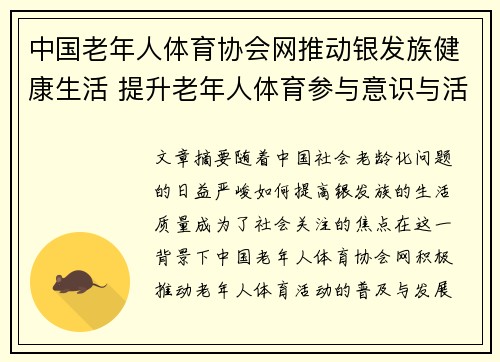 中国老年人体育协会网推动银发族健康生活 提升老年人体育参与意识与活

文章摘要随着中国社会老龄化问题的日益严峻如何提高银发族的生活质量成为了社会关注的焦点在这一背景下中国老年人体育协会网积极推动老年人体育活动的普及与发展